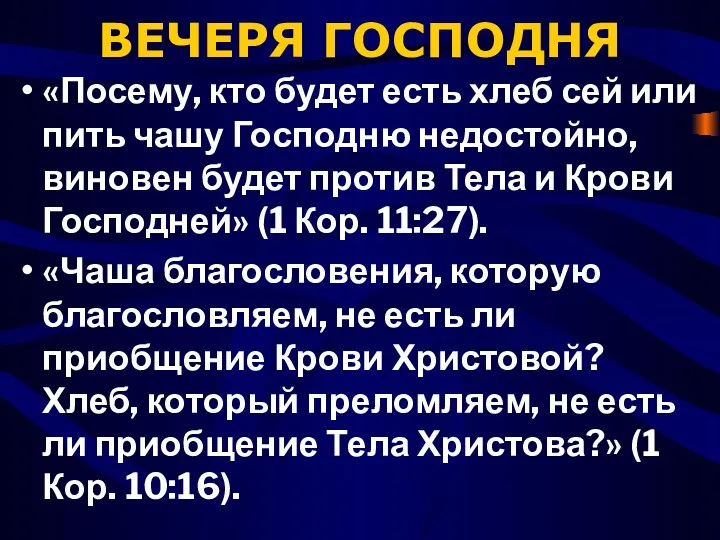 ВЕЧЕРЯ ГОСПОДНЯ

• «Посему, кто будет есть хлеб сей или пить чашу Господню недостойно, виновен будет против Тела и Крови Господней» (1 Кор. 11:27).

• «Чаша благословения, которую благословляем, не есть ли приобщение Крови Христовой? Хлеб, который преломляем, не есть ли приобщение Тела Христова?» (1 Кор. 10:16).